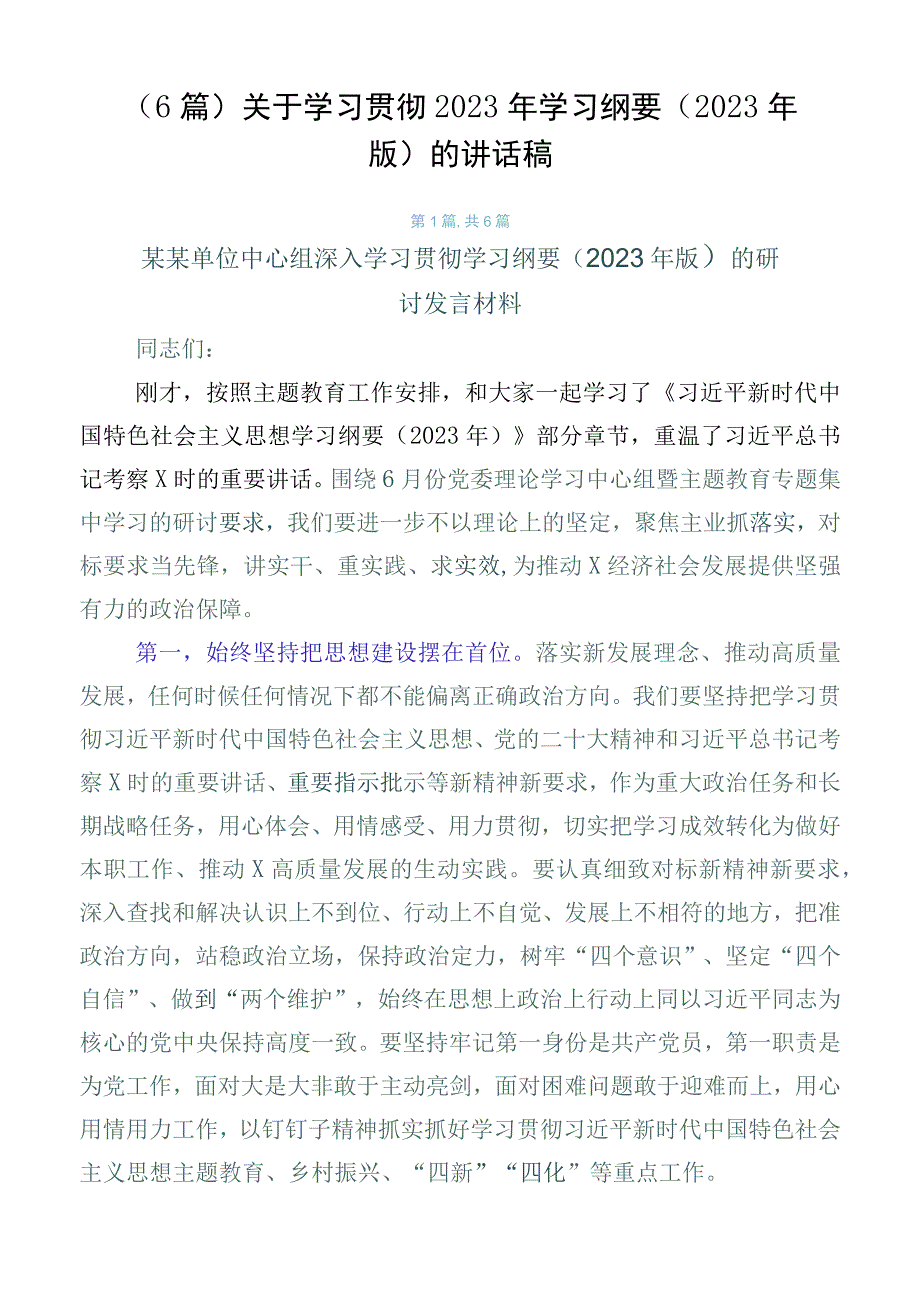 （6篇）关于学习贯彻2023年学习纲要（2023年版）的讲话稿

第1篇，共6篇

某某单位中心组深入学习贯彻学习纲要（2023年版）的研讨发言材料

同志们：

刚才，按照主题教育工作安排，和大家一起学习了《习近平新时代中国特色社会主义思想学习纲要（2023年）》部分章节，重温了习近平总书记考察X时的重要讲话。围绕6月份党委理论学习中心组暨主题教育专题集中学习的研讨要求，我们要进一步不以理论上的坚定，聚焦主业抓落实，对标要求当先锋，讲实干、重实践、求实效，为推动X经济社会发展提供坚强有力的政治保障。

第一，始终坚持把思想建设摆在首位。落实新发展理念、推动高质量发展，任何时候任何情况下都不能偏离正确政治方向。我们要坚持把学习贯彻习近平新时代中国特色社会主义思想、党的二十大精神和习近平总书记考察X时的重要讲话、重要指示批示等新精神新要求，作为重大政治任务和长期战略任务，用心体会、用情感受、用力贯彻，切实把学习成效转化为做好本职工作、推动X高质量发展的生动实践。要认真细致对标新精神新要求，深入查找和解决认识上不到位、行动上不自觉、发展上不相符的地方，把准政治方向，站稳政治立场，保持政治定力，树牢“四个意识”、坚定“四个自信”、做到“两个维护”，始终在思想上政治上行动上同以习近平同志为核心的党中央保持高度一致。要坚持牢记第一身份是共产党员，第一职责是为党工作，面对大是大非敢于主动亮剑，面对困难问题敢于迎难而上，用心用情用力工作，以钉钉子精神抓实抓好学习贯彻习近平新时代中国特色社会主义思想主题教育、乡村振兴、“四新”“四化”等重点工作。